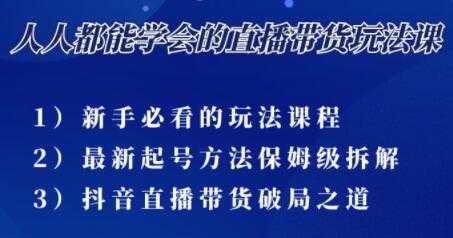 人人都能学会的直播带货玩法课

1）新手必看的玩法课程

2）最新起号方法保姆级拆解

3）抖音直播带货破局之道